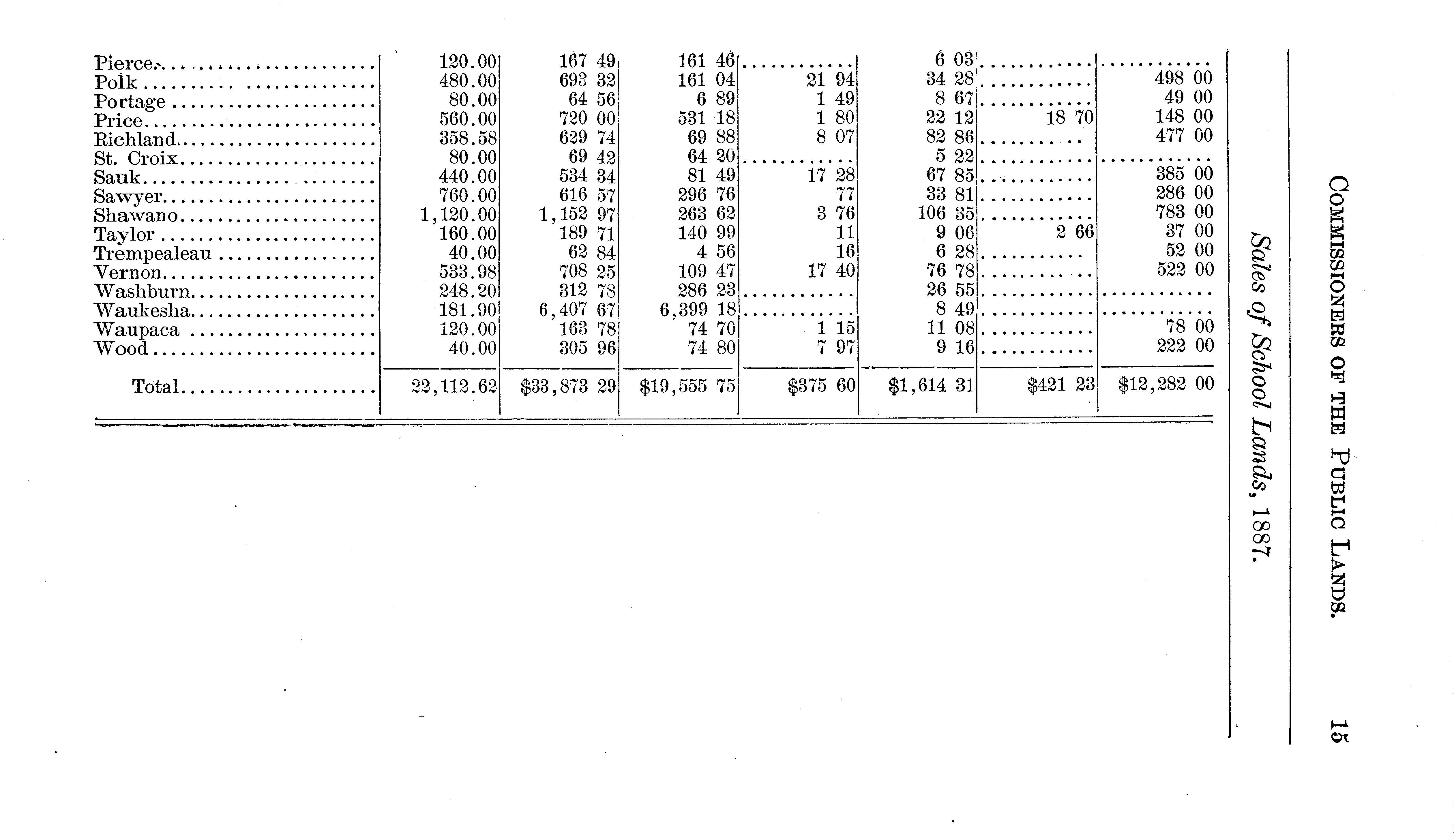 COMMISSIONERS OF THE PUBLIC LANDS. 15

Sales of School Lands, 1887.

| Pierce | 120.00 | 167 49 | 161 46 | | 6 03 | | |
|---|---|---|---|---|---|---|---|
| Polk | 480.00 | 693 32 | 161 04 | 21 94 | 34 28 | | 498 00 |
| Portage | 80.00 | 64 56 | 6 89 | 1 49 | 8 67 | | 49 00 |
| Price | 560.00 | 720 00 | 531 18 | 1 80 | 22 12 | 18 70 | 148 00 |
| Richland | 358.58 | 629 74 | 69 88 | 8 07 | 82 86 | | 477 00 |
| St. Croix | 80.00 | 69 42 | 64 20 | | 5 22 | | |
| Sauk | 440.00 | 534 34 | 81 49 | 17 28 | 67 85 | | 385 00 |
| Sawyer | 760.00 | 616 57 | 296 76 | 77 | 33 81 | | 286 00 |
| Shawano | 1,120.00 | 1,152 97 | 263 62 | 3 76 | 106 35 | | 783 00 |
| Taylor | 160.00 | 189 71 | 140 99 | 11 | 9 06 | 2 66 | 37 00 |
| Trempealeau | 40.00 | 62 84 | 4 56 | 16 | 6 28 | | 52 00 |
| Vernon | 533.98 | 708 25 | 109 47 | 17 40 | 76 78 | | 522 00 |
| Washburn | 248.20 | 312 78 | 286 23 | | 26 55 | | |
| Waukesha | 181.90 | 6,407 67 | 6,399 18 | | 8 49 | | |
| Waupaca | 120.00 | 163 78 | 74 70 | 1 15 | 11 08 | | 78 00 |
| Wood | 40.00 | 305 96 | 74 80 | 7 97 | 9 16 | | 222 00 |
| Total | 22,112.62 | $33,873 29 | $19,555 75 | $375 60 | $1,614 31 | $421 23 | $12,282 00 |